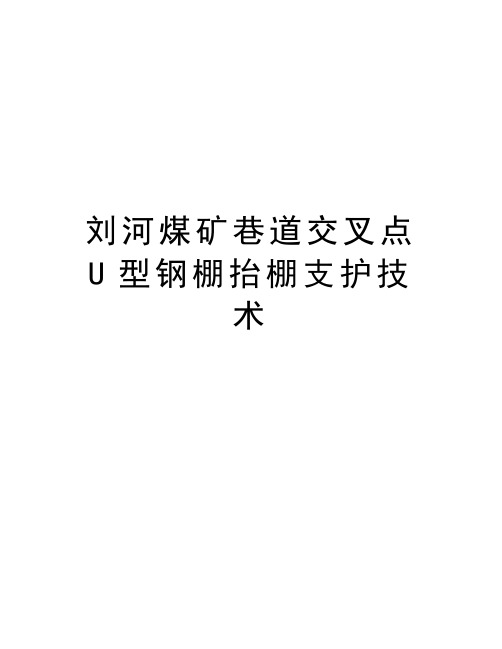 刘河煤矿巷道交叉点U型钢棚抬棚支护技术